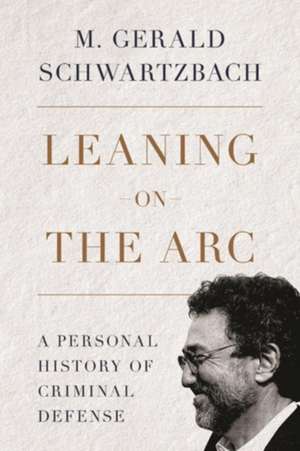 M. GERALD SCHWARTZBACH

LEANING
ON
THE ARC

A PERSONAL HISTORY OF CRIMINAL DEFENSE